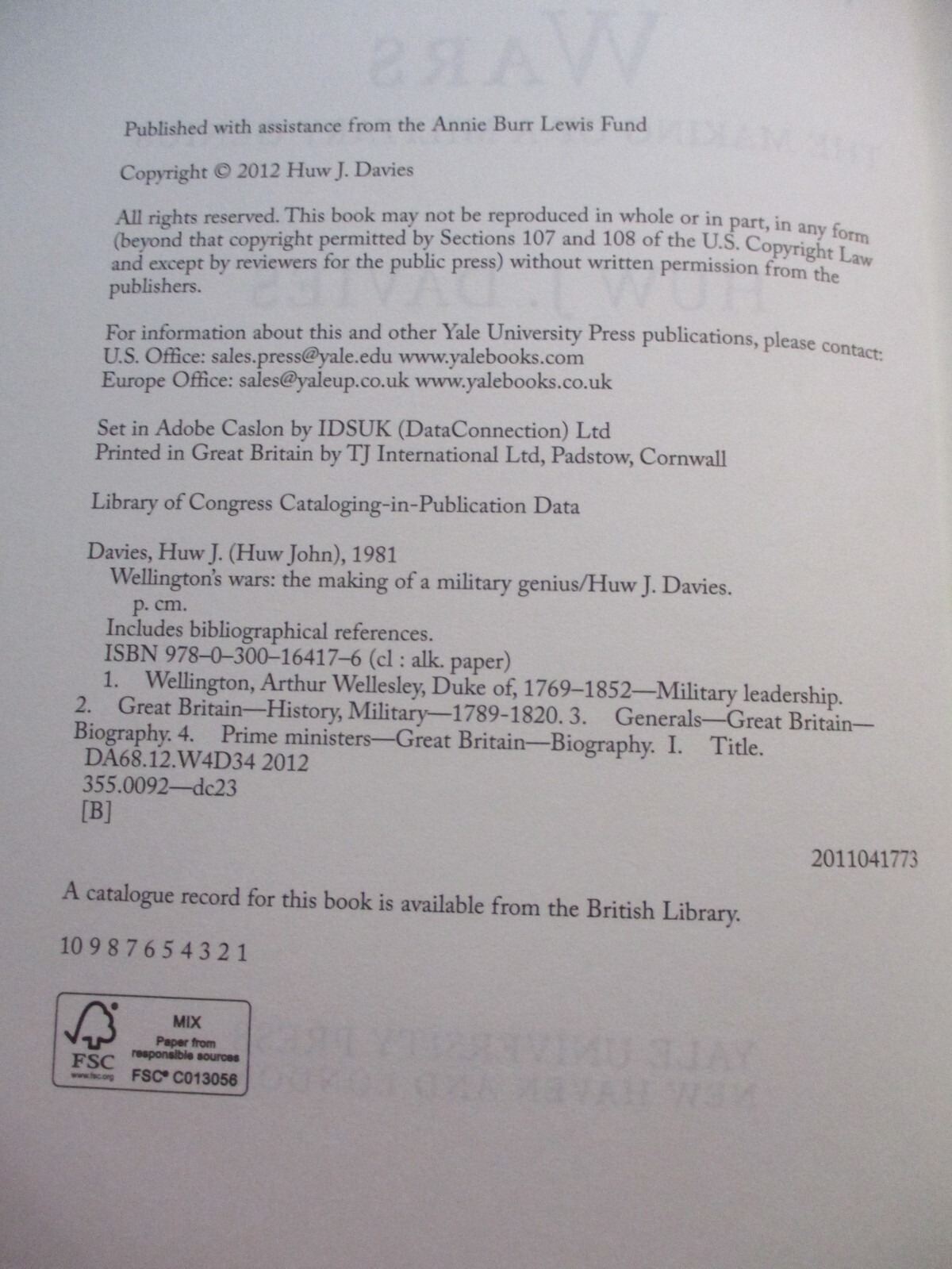 Published with assistance from the Annie Burr Lewis Fund

Copyright © 2012 Huw J. Davies

All rights reserved. This book may not be reproduced in whole or in part, in any form (beyond that copyright permitted by Sections 107 and 108 of the U.S. Copyright Law and except by reviewers for the public press) without written permission from the publishers.

For information about this and other Yale University Press publications, please contact:
U.S. Office: sales.press@yale.edu www.yalebooks.com
Europe Office: sales@yaleup.co.uk www.yalebooks.co.uk

Set in Adobe Caslon by IDSUK (DataConnection) Ltd
Printed in Great Britain by TJ International Ltd, Padstow, Cornwall

Library of Congress Cataloging-in-Publication Data

Davies, Huw J. (Huw John), 1981
Wellington's wars: the making of a military genius/Huw J. Davies.
p. cm.
Includes bibliographical references.
ISBN 978–0–300–16417–6 (cl : alk. paper)
1. Wellington, Arthur Wellesley, Duke of, 1769–1852—Military leadership.
2. Great Britain—History, Military—1789-1820. 3. Generals—Great Britain—Biography. 4. Prime ministers—Great Britain—Biography. I. Title.
DA68.12.W4D34 2012
355.0092—dc23
[B]

2011041773

A catalogue record for this book is available from the British Library.

10 9 8 7 6 5 4 3 2 1

FSC
www.fsc.org
MIX
Paper from responsible sources
FSC® C013056